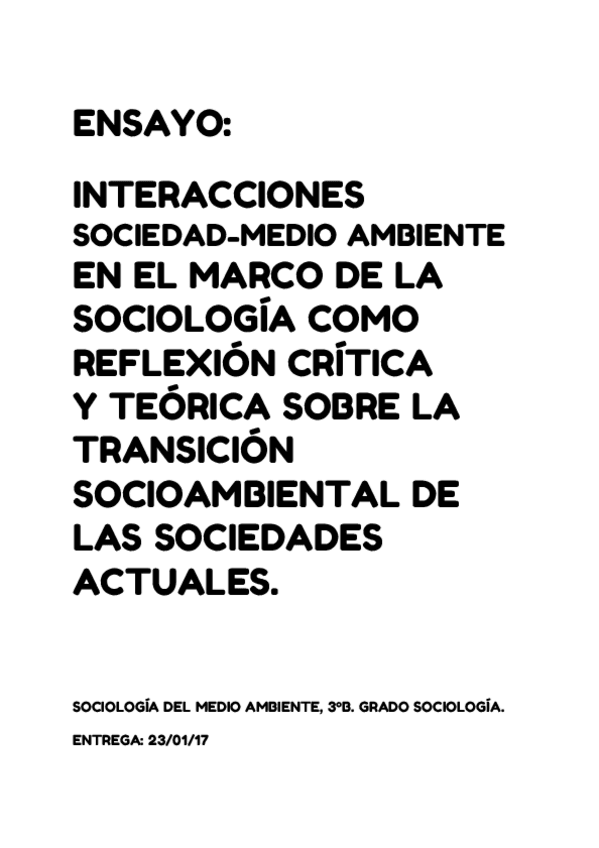 ENSAYO:

INTERACCIONES
SOCIEDAD-MEDIO AMBIENTE
EN EL MARCO DE LA
SOCIOLOGÍA COMO
REFLEXIÓN CRÍTICA
Y TEÓRICA SOBRE LA
TRANSICIÓN
SOCIOAMBIENTAL DE
LAS SOCIEDADES
ACTUALES.

SOCIOLOGÍA DEL MEDIO AMBIENTE, 3ºB. GRADO SOCIOLOGÍA.

ENTREGA: 23/01/17